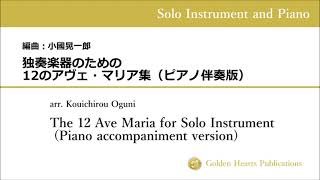 Solo Instrument and Piano

編曲：小國晃一郎

独奏楽器のための
12のアヴェ・マリア集（ピアノ伴奏版）

arr. Kouichirou Oguni

The 12 Ave Maria for Solo Instrument
（Piano accompaniment version）

Golden Hearts Publications